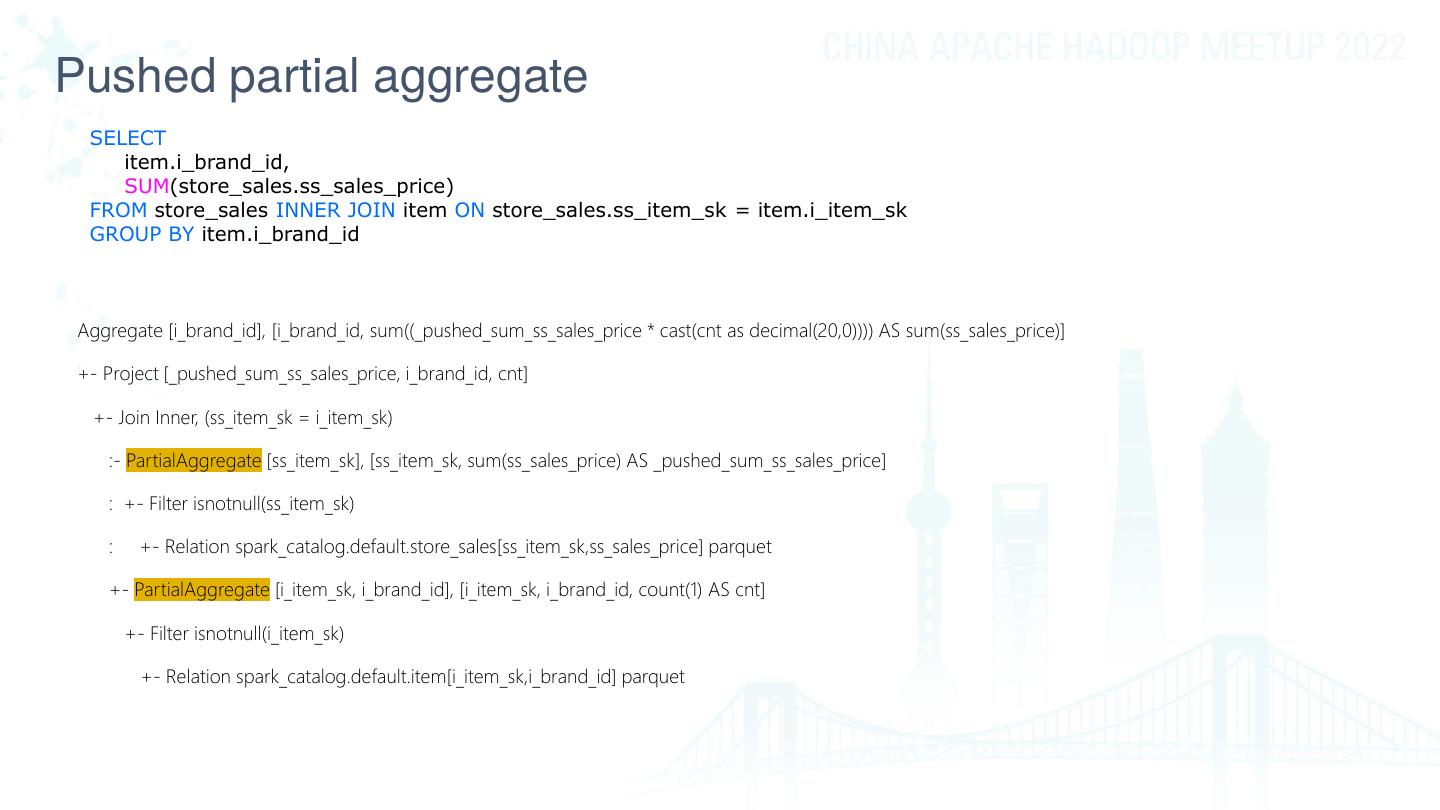 Pushed partial aggregate

SELECT
item.i_brand_id,
SUM(store_sales.ss_sales_price)
FROM store_sales INNER JOIN item ON store_sales.ss_item_sk = item.i_item_sk
GROUP BY item.i_brand_id

Aggregate [i_brand_id], [i_brand_id, sum((_pushed_sum_ss_sales_price * cast(cnt as decimal(20,0)))) AS sum(ss_sales_price)]

+- Project [_pushed_sum_ss_sales_price, i_brand_id, cnt]

+- Join Inner, (ss_item_sk = i_item_sk)

:- PartialAggregate [ss_item_sk], [ss_item_sk, sum(ss_sales_price) AS _pushed_sum_ss_sales_price]

: +- Filter isnotnull(ss_item_sk)

: +- Relation spark_catalog.default.store_sales[ss_item_sk,ss_sales_price] parquet

+- PartialAggregate [i_item_sk, i_brand_id], [i_item_sk, i_brand_id, count(1) AS cnt]

+- Filter isnotnull(i_item_sk)

+- Relation spark_catalog.default.item[i_item_sk,i_brand_id] parquet

CHINA APACHE HADOOP MEETUP 2022